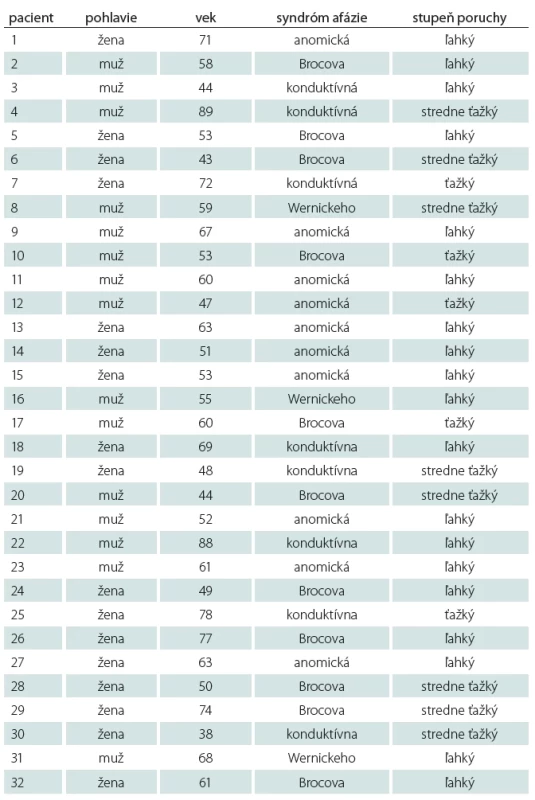 | pacient | pohlavie | vek | syndróm afázie | stupeň poruchy |
|---|---|---|---|---|
| 1 | žena | 71 | anomická | ľahký |
| 2 | muž | 58 | Brocova | ľahký |
| 3 | muž | 44 | konduktívná | ľahký |
| 4 | muž | 89 | konduktívná | stredne ťažký |
| 5 | žena | 53 | Brocova | ľahký |
| 6 | žena | 43 | Brocova | stredne ťažký |
| 7 | žena | 72 | konduktívná | ťažký |
| 8 | muž | 59 | Wernickeho | stredne ťažký |
| 9 | muž | 67 | anomická | ľahký |
| 10 | muž | 53 | Brocova | ťažký |
| 11 | muž | 60 | anomická | ľahký |
| 12 | muž | 47 | anomická | ťažký |
| 13 | žena | 63 | anomická | ľahký |
| 14 | žena | 51 | anomická | ľahký |
| 15 | žena | 53 | anomická | ľahký |
| 16 | muž | 55 | Wernickeho | ľahký |
| 17 | muž | 60 | Brocova | ťažký |
| 18 | žena | 69 | konduktívna | ľahký |
| 19 | žena | 48 | konduktívna | stredne ťažký |
| 20 | muž | 44 | Brocova | stredne ťažký |
| 21 | muž | 52 | anomická | ľahký |
| 22 | muž | 88 | konduktívna | ľahký |
| 23 | muž | 61 | anomická | ľahký |
| 24 | žena | 49 | Brocova | ľahký |
| 25 | žena | 78 | konduktívna | ťažký |
| 26 | žena | 77 | Brocova | ľahký |
| 27 | žena | 63 | anomická | ľahký |
| 28 | žena | 50 | Brocova | stredne ťažký |
| 29 | žena | 74 | Brocova | stredne ťažký |
| 30 | žena | 38 | konduktívna | stredne ťažký |
| 31 | muž | 68 | Wernickeho | ľahký |
| 32 | žena | 61 | Brocova | ľahký |